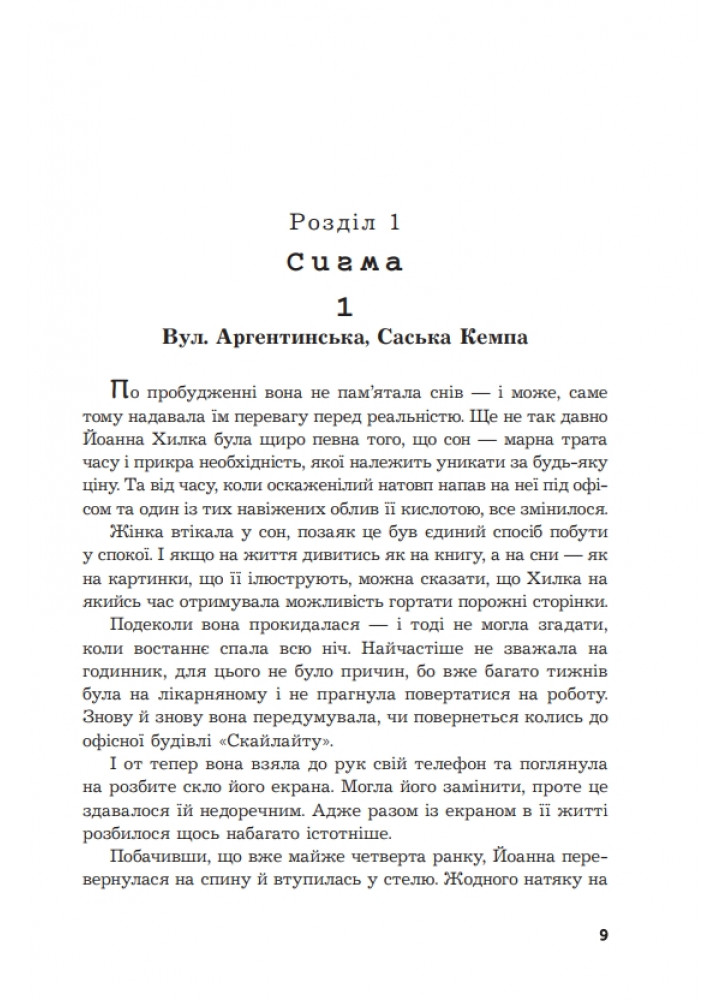 Розділ 1
Сигма
1
Вул. Аргентинська, Саська Кемпа

По пробудженні вона не пам'ятала снів — і може, саме тому надавала їм перевагу перед реальністю. Ще не так давно Йоанна Хилка була щиро певна того, що сон — марна трата часу і прикра необхідність, якої належить уникати за будь-яку ціну. Та від часу, коли оскаженілий натовп напав на неї під офісом та один із тих навіжених облив її кислотою, все змінилося.

Жінка втікала у сон, позаяк це був єдиний спосіб побути у спокої. І якщо на життя дивитись як на книгу, а на сни — як на картинки, що її ілюструють, можна сказати, що Хилка на якийсь час отримувала можливість гортати порожні сторінки.

Подеколи вона прокидалася — і тоді не могла згадати, коли востаннє спала всю ніч. Найчастіше не зважала на годинник, для цього не було причин, бо вже багато тижнів була на лікарняному і не прагнула повертатися на роботу. Знову й знову вона передумувала, чи повернеться колись до офісної будівлі «Скайлайту».

І от тепер вона взяла до рук свій телефон та поглянула на розбите скло його екрана. Могла його замінити, проте це здавалося їй недоречним. Адже разом із екраном в її житті розбилося щось набагато істотніше.

Побачивши, що вже майже четверта ранку, Йоанна перевернулася на спину й втупилась у стелю. Жодного натяку на

9